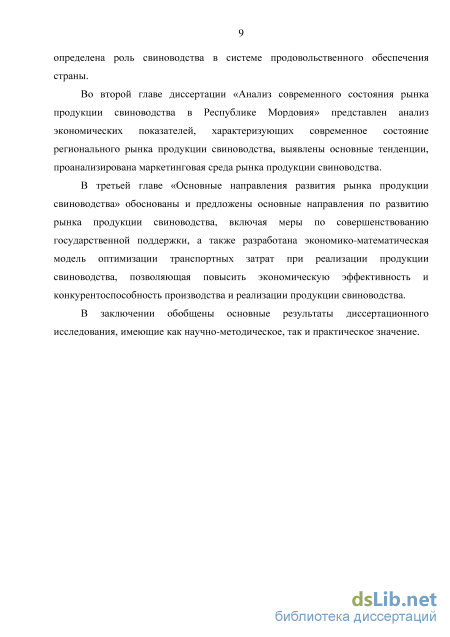 9

определена роль свиноводства в системе продовольственного обеспечения страны.

Во второй главе диссертации «Анализ современного состояния рынка продукции свиноводства в Республике Мордовия» представлен анализ экономических показателей, характеризующих современное состояние регионального рынка продукции свиноводства, выявлены основные тенденции, проанализирована маркетинговая среда рынка продукции свиноводства.

В третьей главе «Основные направления развития рынка продукции свиноводства» обоснованы и предложены основные направления по развитию рынка продукции свиноводства, включая меры по совершенствованию государственной поддержки, а также разработана экономико-математическая модель оптимизации транспортных затрат при реализации продукции свиноводства, позволяющая повысить экономическую эффективность и конкурентоспособность производства и реализации продукции свиноводства.

В заключении обобщены основные результаты диссертационного исследования, имеющие как научно-методическое, так и практическое значение.

dsLib.net
библиотека диссертаций